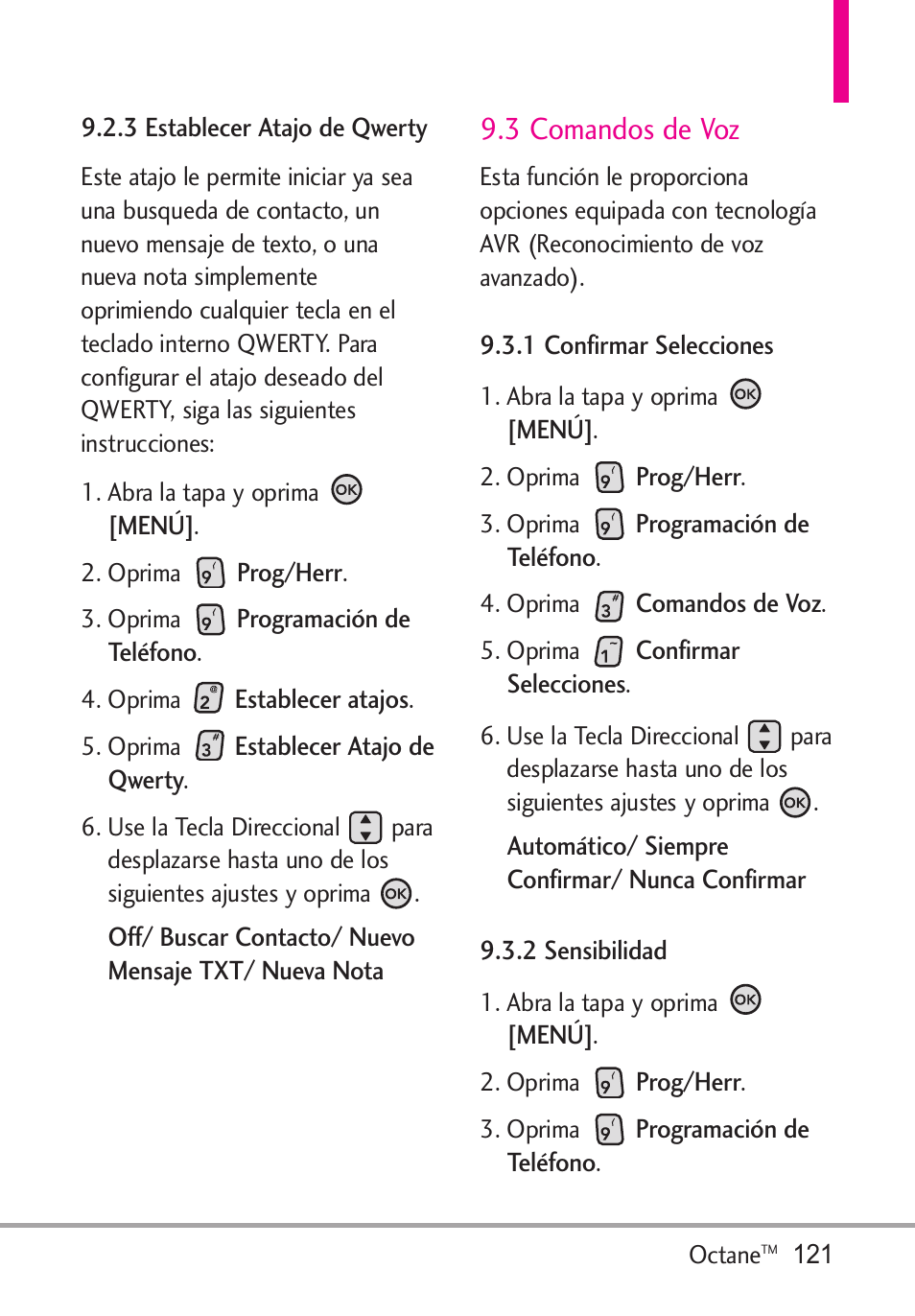 9.2.3 Establecer Atajo de Qwerty

Este atajo le permite iniciar ya sea una busqueda de contacto, un nuevo mensaje de texto, o una nueva nota simplemente oprimiendo cualquier tecla en el teclado interno QWERTY. Para configurar el atajo deseado del QWERTY, siga las siguientes instrucciones:

1. Abra la tapa y oprima OK [MENÚ].

2. Oprima 9 Prog/Herr.

3. Oprima 9 Programación de Teléfono.

4. Oprima 2 Establecer atajos.

5. Oprima 3 Establecer Atajo de Qwerty.

6. Use la Tecla Direccional para desplazarse hasta uno de los siguientes ajustes y oprima OK.

Off/ Buscar Contacto/ Nuevo Mensaje TXT/ Nueva Nota

9.3 Comandos de Voz

Esta función le proporciona opciones equipada con tecnología AVR (Reconocimiento de voz avanzado).

9.3.1 Confirmar Selecciones

1. Abra la tapa y oprima OK [MENÚ].

2. Oprima 9 Prog/Herr.

3. Oprima 9 Programación de Teléfono.

4. Oprima 3 Comandos de Voz.

5. Oprima 1 Confirmar Selecciones.

6. Use la Tecla Direccional para desplazarse hasta uno de los siguientes ajustes y oprima OK.

Automático/ Siempre Confirmar/ Nunca Confirmar

9.3.2 Sensibilidad

1. Abra la tapa y oprima OK [MENÚ].

2. Oprima 9 Prog/Herr.

3. Oprima 9 Programación de Teléfono.

Octane™ 121